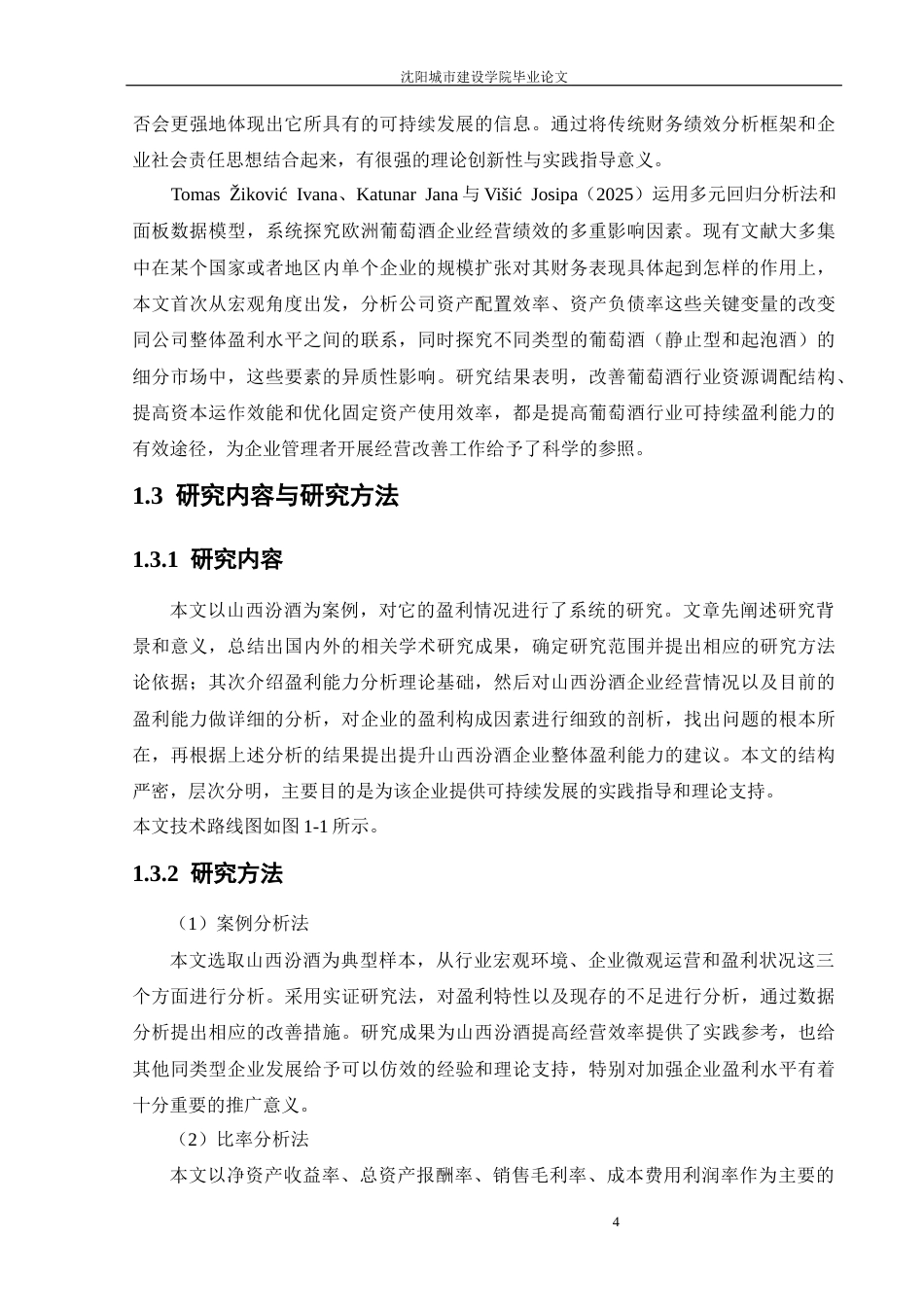 沈阳城市建设学院毕业论文

否会更强地体现出它所具有的可持续发展的信息。通过将传统财务绩效分析框架和企业社会责任思想结合起来，有很强的理论创新性与实践指导意义。

Tomas Žiković Ivana、Katunar Jana 与 Višić Josipa（2025）运用多元回归分析法和面板数据模型，系统探究欧洲葡萄酒企业经营绩效的多重影响因素。现有文献大多集中在某个国家或者地区内单个企业的规模扩张对其财务表现具体起到怎样的作用上，本文首次从宏观角度出发，分析公司资产配置效率、资产负债率这些关键变量的改变同公司整体盈利水平之间的联系，同时探究不同类型的葡萄酒（静止型和起泡酒）的细分市场中，这些要素的异质性影响。研究结果表明，改善葡萄酒行业资源调配结构、提高资本运作效能和优化固定资产使用效率，都是提高葡萄酒行业可持续盈利能力的有效途径，为企业管理者开展经营改善工作给予了科学的参照。

1.3 研究内容与研究方法

1.3.1 研究内容

本文以山西汾酒为案例，对它的盈利情况进行了系统的研究。文章先阐述研究背景和意义，总结出国内外的相关学术研究成果，确定研究范围并提出相应的研究方法论依据；其次介绍盈利能力分析理论基础，然后对山西汾酒企业经营情况以及目前的盈利能力做详细的分析，对企业的盈利构成因素进行细致的剖析，找出问题的根本所在，再根据上述分析的结果提出提升山西汾酒企业整体盈利能力的建议。本文的结构严密，层次分明，主要目的是为该企业提供可持续发展的实践指导和理论支持。
本文技术路线图如图 1-1 所示。

1.3.2 研究方法

（1）案例分析法

本文选取山西汾酒为典型样本，从行业宏观环境、企业微观运营和盈利状况这三个方面进行分析。采用实证研究法，对盈利特性以及现存的不足进行分析，通过数据分析提出相应的改善措施。研究成果为山西汾酒提高经营效率提供了实践参考，也给其他同类型企业发展给予可以仿效的经验和理论支持，特别对加强企业盈利水平有着十分重要的推广意义。

（2）比率分析法

本文以净资产收益率、总资产报酬率、销售毛利率、成本费用利润率作为主要的

4